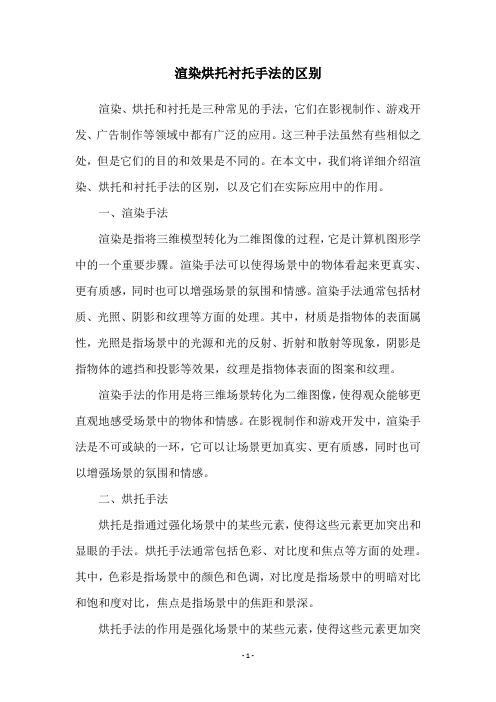 渲染烘托衬托手法的区别

渲染、烘托和衬托是三种常见的手法，它们在影视制作、游戏开发、广告制作等领域中都有广泛的应用。这三种手法虽然有些相似之处，但是它们的目的和效果是不同的。在本文中，我们将详细介绍渲染、烘托和衬托手法的区别，以及它们在实际应用中的作用。

一、渲染手法

渲染是指将三维模型转化为二维图像的过程，它是计算机图形学中的一个重要步骤。渲染手法可以使得场景中的物体看起来更真实、更有质感，同时也可以增强场景的氛围和情感。渲染手法通常包括材质、光照、阴影和纹理等方面的处理。其中，材质是指物体的表面属性，光照是指场景中的光源和光的反射、折射和散射等现象，阴影是指物体的遮挡和投影等效果，纹理是指物体表面的图案和纹理。

渲染手法的作用是将三维场景转化为二维图像，使得观众能够更直观地感受场景中的物体和情感。在影视制作和游戏开发中，渲染手法是不可或缺的一环，它可以让场景更加真实、更有质感，同时也可以增强场景的氛围和情感。

二、烘托手法

烘托是指通过强化场景中的某些元素，使得这些元素更加突出和显眼的手法。烘托手法通常包括色彩、对比度和焦点等方面的处理。其中，色彩是指场景中的颜色和色调，对比度是指场景中的明暗对比和饱和度对比，焦点是指场景中的焦距和景深。

烘托手法的作用是强化场景中的某些元素，使得这些元素更加突

- 1 -